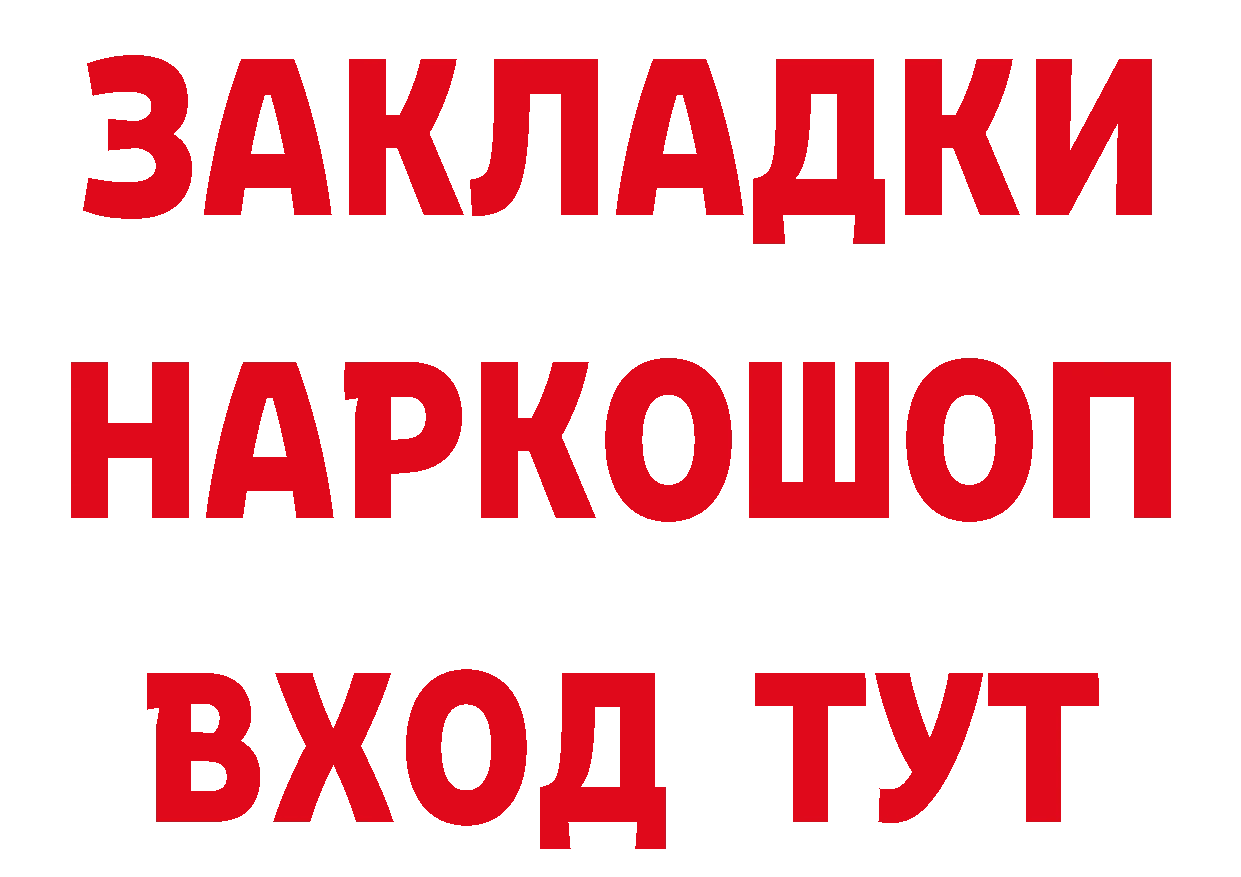 ЗАКЛАДКИ НАРКОШОП ВХОД ТУТ